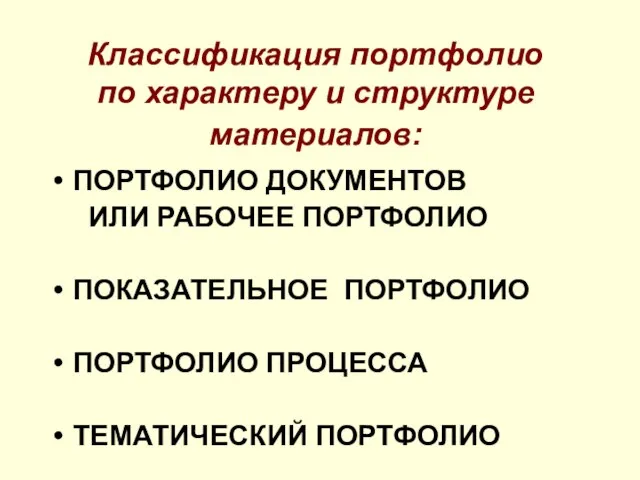 Классификация портфолио по характеру и структуре материалов:

• ПОРТФОЛИО ДОКУМЕНТОВ ИЛИ РАБОЧЕЕ ПОРТФОЛИО

• ПОКАЗАТЕЛЬНОЕ ПОРТФОЛИО

• ПОРТФОЛИО ПРОЦЕССА

• ТЕМАТИЧЕСКИЙ ПОРТФОЛИО